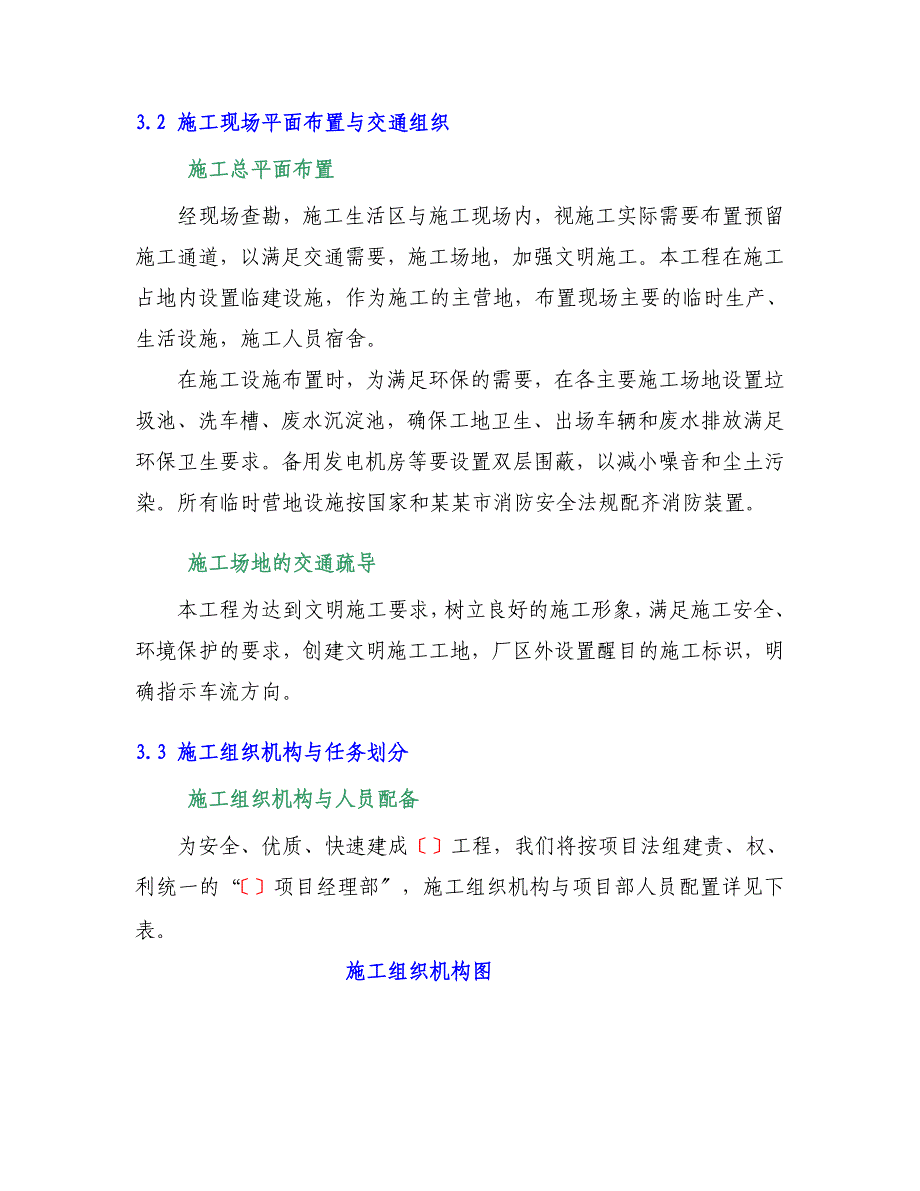 3.2 施工现场平面布置与交通组织

施工总平面布置

经现场查勘，施工生活区与施工现场内，视施工实际需要布置预留施工通道，以满足交通需要，施工场地，加强文明施工。本工程在施工占地内设置临建设施，作为施工的主营地，布置现场主要的临时生产、生活设施，施工人员宿舍。

在施工设施布置时，为满足环保的需要，在各主要施工场地设置垃圾池、洗车槽、废水沉淀池，确保工地卫生、出场车辆和废水排放满足环保卫生要求。备用发电机房等要设置双层围蔽，以减小噪音和尘土污染。所有临时营地设施按国家和某某市消防安全法规配齐消防装置。

施工场地的交通疏导

本工程为达到文明施工要求，树立良好的施工形象，满足施工安全、环境保护的要求，创建文明施工工地，厂区外设置醒目的施工标识，明确指示车流方向。

3.3 施工组织机构与任务划分

施工组织机构与人员配备

为安全、优质、快速建成〔〕工程，我们将按项目法组建责、权、利统一的“〔〕项目经理部″，施工组织机构与项目部人员配置详见下表。

施工组织机构图